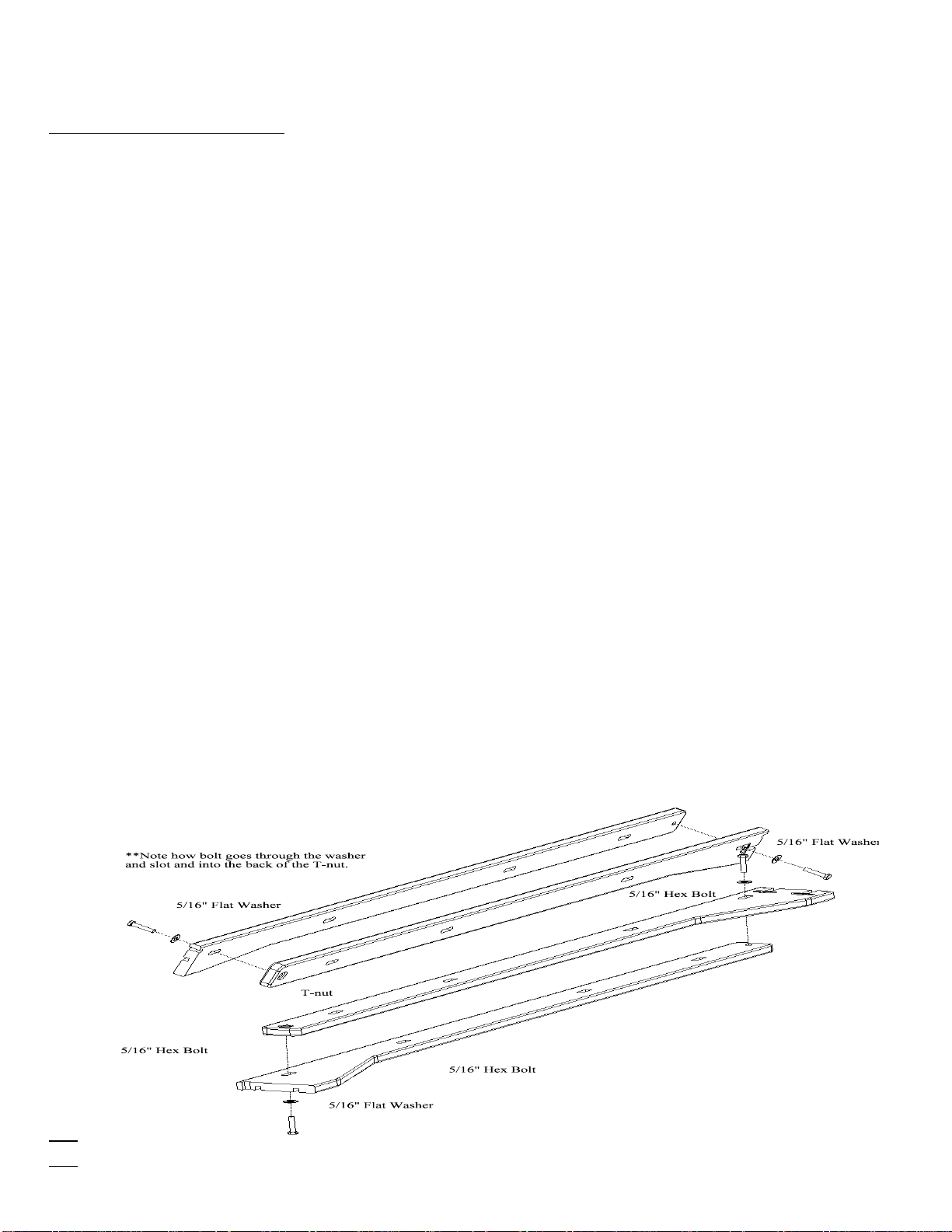 **Note how bolt goes through the washer and slot and into the back of the T-nut.

5/16" Flat Washer

5/16" Flat Washer

5/16" Hex Bolt

T-nut

5/16" Hex Bolt

5/16" Hex Bolt

5/16" Flat Washer